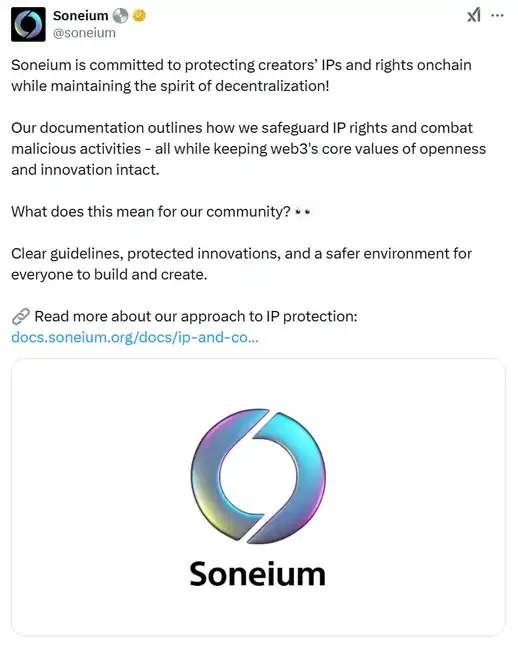 Soneium
@soneium

Soneium is committed to protecting creators' IPs and rights onchain while maintaining the spirit of decentralization!

Our documentation outlines how we safeguard IP rights and combat malicious activities - all while keeping web3's core values of openness and innovation intact.

What does this mean for our community? 👀

Clear guidelines, protected innovations, and a safer environment for everyone to build and create.

🔗 Read more about our approach to IP protection: docs.soneium.org/docs/ip-and-co...

Soneium